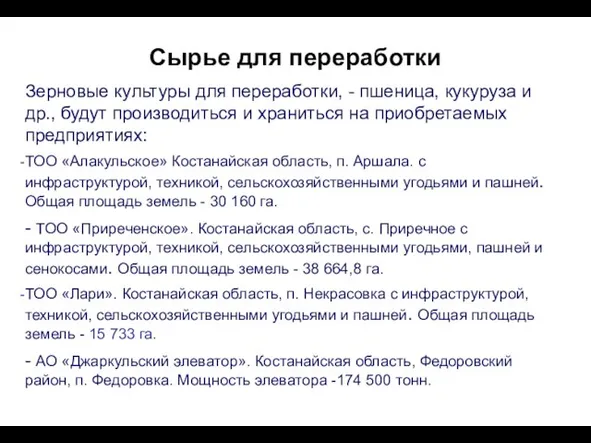 Сырье для переработки

Зерновые культуры для переработки, - пшеница, кукуруза и др., будут производиться и храниться на приобретаемых предприятиях:

-ТОО «Алакульское» Костанайская область, п. Аршала. с инфраструктурой, техникой, сельскохозяйственными угодьями и пашней. Общая площадь земель - 30 160 га.

- ТОО «Приреченское». Костанайская область, с. Приречное с инфраструктурой, техникой, сельскохозяйственными угодьями, пашней и сенокосами. Общая площадь земель - 38 664,8 га.

-ТОО «Лари». Костанайская область, п. Некрасовка с инфраструктурой, техникой, сельскохозяйственными угодьями и пашней. Общая площадь земель - 15 733 га.

- АО «Джаркульский элеватор». Костанайская область, Федоровский район, п. Федоровка. Мощность элеватора -174 500 тонн.